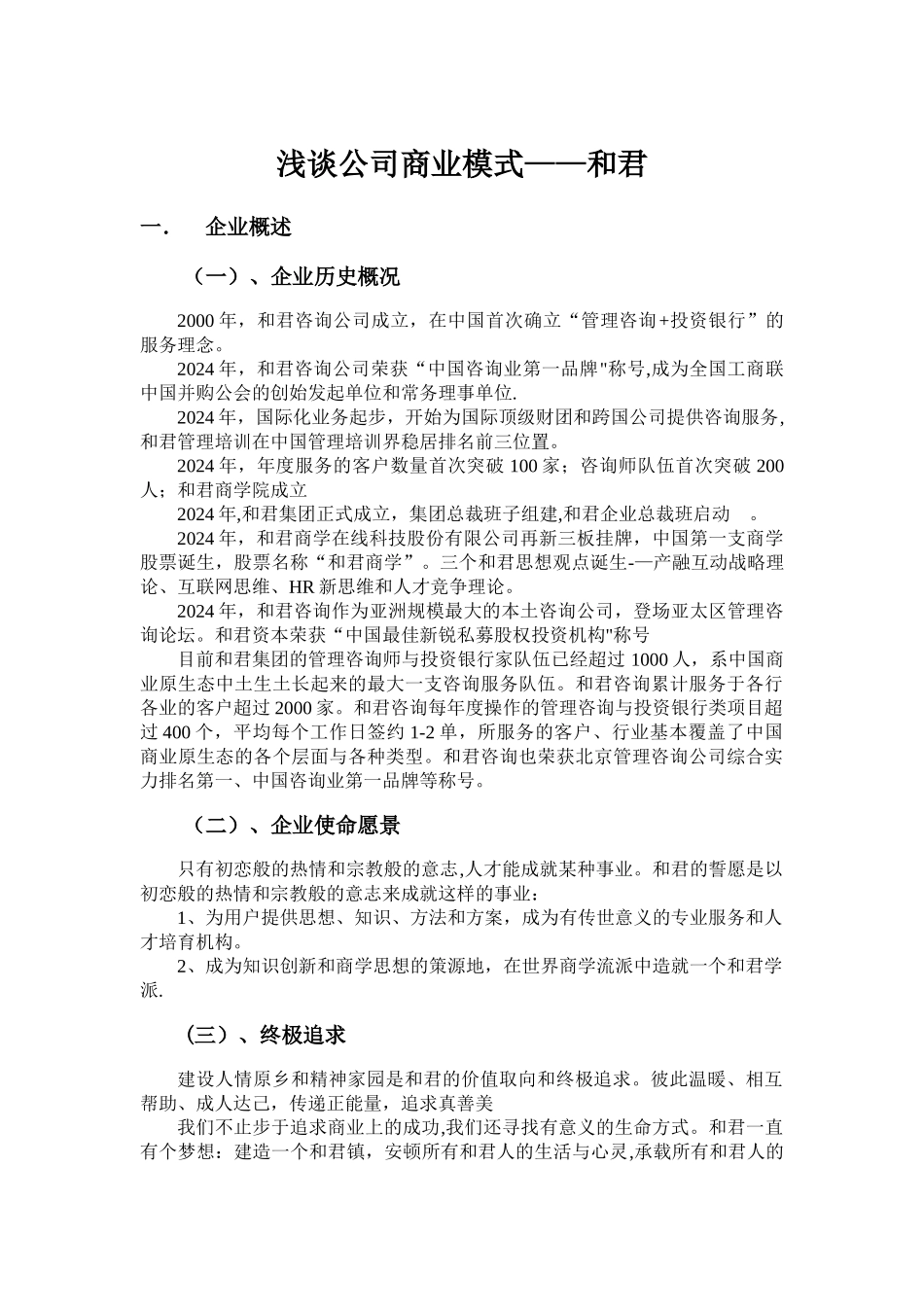 浅谈公司商业模式——和君

一．　企业概述

（一）、企业历史概况

2000 年，和君咨询公司成立，在中国首次确立“管理咨询+投资银行”的服务理念。

2024 年，和君咨询公司荣获“中国咨询业第一品牌"称号,成为全国工商联中国并购公会的创始发起单位和常务理事单位.

2024 年，国际化业务起步，开始为国际顶级财团和跨国公司提供咨询服务,和君管理培训在中国管理培训界稳居排名前三位置。

2024 年，年度服务的客户数量首次突破 100 家；咨询师队伍首次突破 200 人；和君商学院成立

2024 年,和君集团正式成立，集团总裁班子组建,和君企业总裁班启动　。

2024 年，和君商学在线科技股份有限公司再新三板挂牌，中国第一支商学股票诞生，股票名称“和君商学”。三个和君思想观点诞生-—产融互动战略理论、互联网思维、HR 新思维和人才竞争理论。

2024 年，和君咨询作为亚洲规模最大的本土咨询公司，登场亚太区管理咨询论坛。和君资本荣获“中国最佳新锐私募股权投资机构"称号

目前和君集团的管理咨询师与投资银行家队伍已经超过 1000 人，系中国商业原生态中土生土长起来的最大一支咨询服务队伍。和君咨询累计服务于各行各业的客户超过 2000 家。和君咨询每年度操作的管理咨询与投资银行类项目超过 400 个，平均每个工作日签约 1-2 单，所服务的客户、行业基本覆盖了中国商业原生态的各个层面与各种类型。和君咨询也荣获北京管理咨询公司综合实力排名第一、中国咨询业第一品牌等称号。

（二）、企业使命愿景

只有初恋般的热情和宗教般的意志,人才能成就某种事业。和君的誓愿是以初恋般的热情和宗教般的意志来成就这样的事业：

1、为用户提供思想、知识、方法和方案，成为有传世意义的专业服务和人才培育机构。

2、成为知识创新和商学思想的策源地，在世界商学流派中造就一个和君学派.

（三）、终极追求

建设人情原乡和精神家园是和君的价值取向和终极追求。彼此温暖、相互帮助、成人达己，传递正能量，追求真善美

我们不止步于追求商业上的成功,我们还寻找有意义的生命方式。和君一直有个梦想：建造一个和君镇，安顿所有和君人的生活与心灵,承载所有和君人的